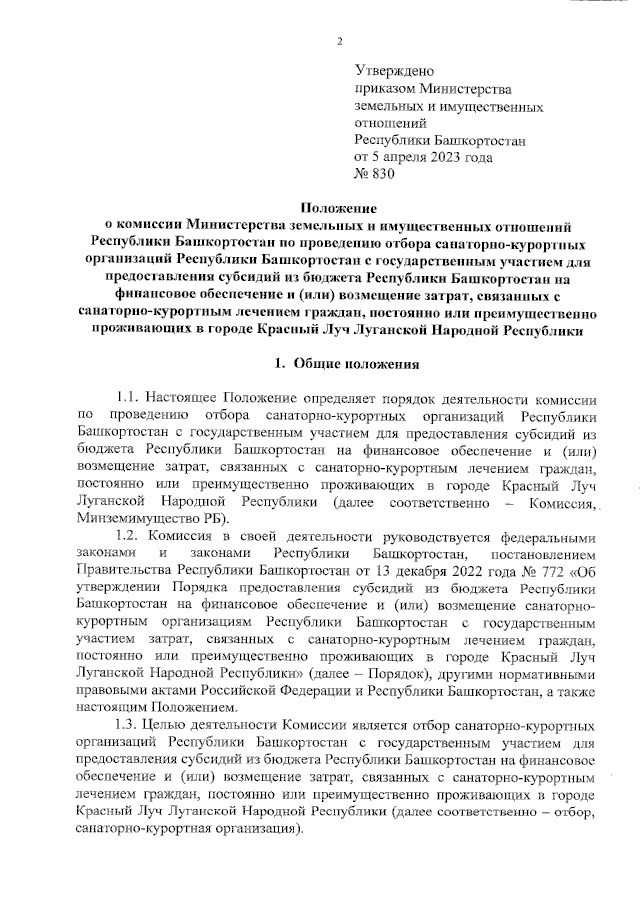 2

Утверждено
приказом Министерства
земельных и имущественных
отношений
Республики Башкортостан
от 5 апреля 2023 года
№ 830

Положение
о комиссии Министерства земельных и имущественных отношений Республики Башкортостан по проведению отбора санаторно-курортных организаций Республики Башкортостан с государственным участием для предоставления субсидий из бюджета Республики Башкортостан на финансовое обеспечение и (или) возмещение затрат, связанных с санаторно-курортным лечением граждан, постоянно или преимущественно проживающих в городе Красный Луч Луганской Народной Республики

1. Общие положения

1.1. Настоящее Положение определяет порядок деятельности комиссии по проведению отбора санаторно-курортных организаций Республики Башкортостан с государственным участием для предоставления субсидий из бюджета Республики Башкортостан на финансовое обеспечение и (или) возмещение затрат, связанных с санаторно-курортным лечением граждан, постоянно или преимущественно проживающих в городе Красный Луч Луганской Народной Республики (далее соответственно – Комиссия, Минземимущество РБ).

1.2. Комиссия в своей деятельности руководствуется федеральными законами и законами Республики Башкортостан, постановлением Правительства Республики Башкортостан от 13 декабря 2022 года № 772 «Об утверждении Порядка предоставления субсидий из бюджета Республики Башкортостан на финансовое обеспечение и (или) возмещение санаторно-курортным организациям Республики Башкортостан с государственным участием затрат, связанных с санаторно-курортным лечением граждан, постоянно или преимущественно проживающих в городе Красный Луч Луганской Народной Республики» (далее – Порядок), другими нормативными правовыми актами Российской Федерации и Республики Башкортостан, а также настоящим Положением.

1.3. Целью деятельности Комиссии является отбор санаторно-курортных организаций Республики Башкортостан с государственным участием для предоставления субсидий из бюджета Республики Башкортостан на финансовое обеспечение и (или) возмещение затрат, связанных с санаторно-курортным лечением граждан, постоянно или преимущественно проживающих в городе Красный Луч Луганской Народной Республики (далее соответственно – отбор, санаторно-курортная организация).